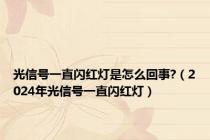 光信号一直闪红灯是怎么回事?（2024年光信号一直闪红灯）